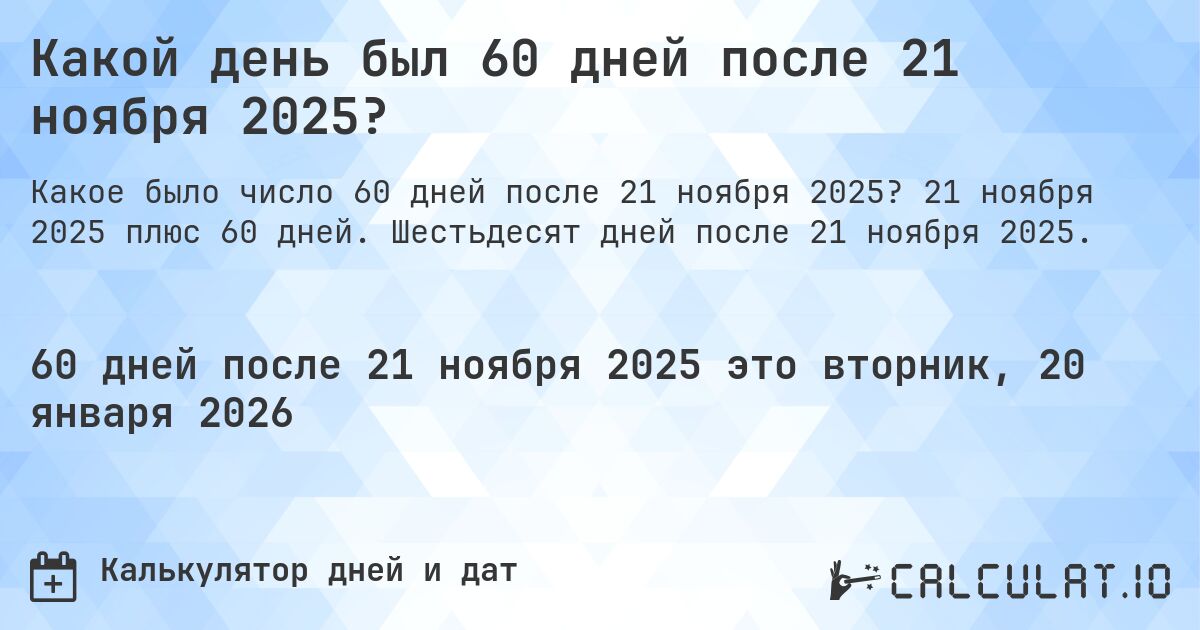 Какой день был 60 дней после 21 ноября 2025?

Какое было число 60 дней после 21 ноября 2025? 21 ноября 2025 плюс 60 дней. Шестьдесят дней после 21 ноября 2025.

60 дней после 21 ноября 2025 это вторник, 20 января 2026

Калькулятор дней и дат

CALCULAT.IO